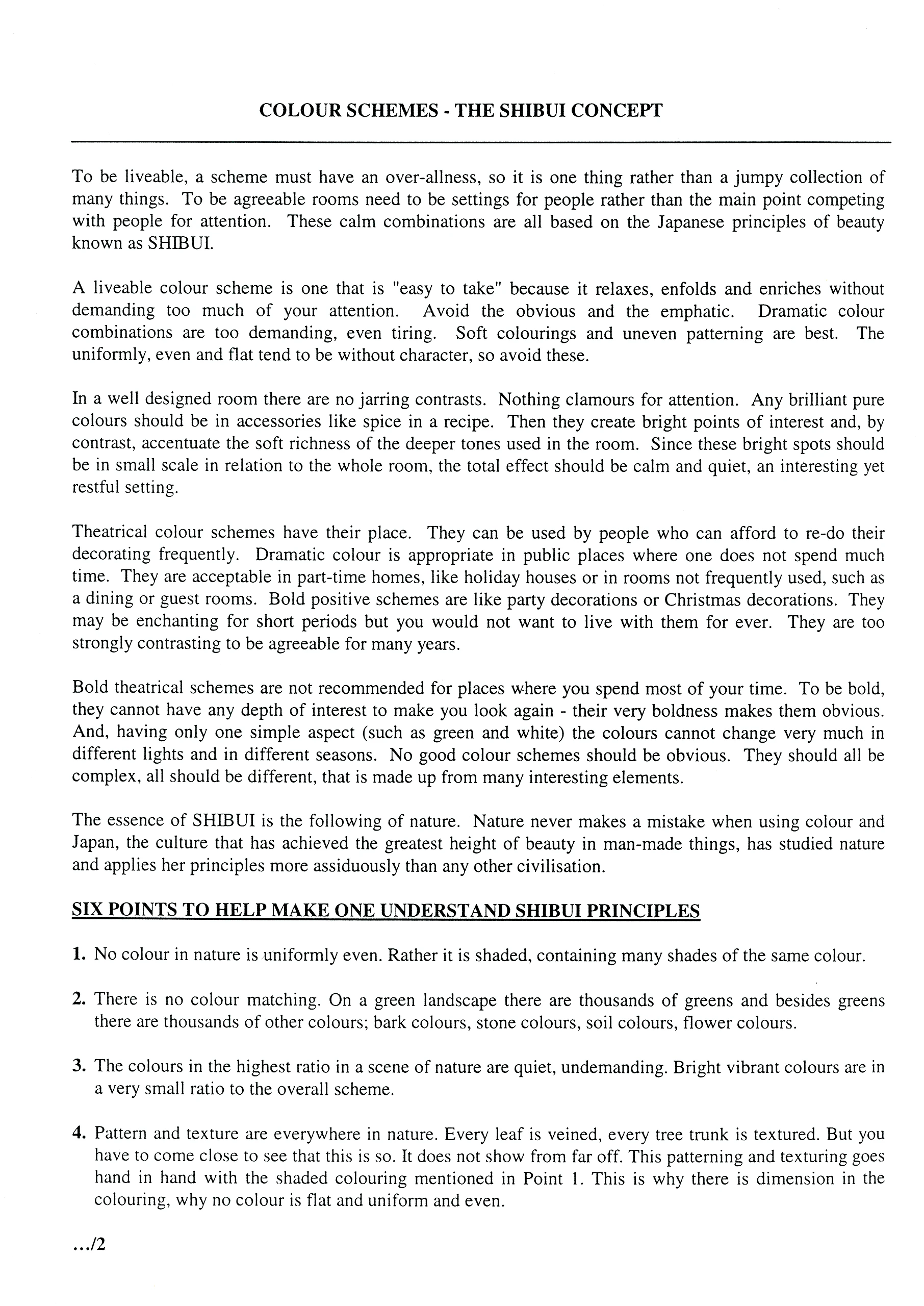 COLOUR SCHEMES - THE SHIBUI CONCEPT

To be liveable, a scheme must have an over-allness, so it is one thing rather than a jumpy collection of many things. To be agreeable rooms need to be settings for people rather than the main point competing with people for attention. These calm combinations are all based on the Japanese principles of beauty known as SHIBUI.

A liveable colour scheme is one that is "easy to take" because it relaxes, enfolds and enriches without demanding too much of your attention. Avoid the obvious and the emphatic. Dramatic colour combinations are too demanding, even tiring. Soft colourings and uneven patterning are best. The uniformly, even and flat tend to be without character, so avoid these.

In a well designed room there are no jarring contrasts. Nothing clamours for attention. Any brilliant pure colours should be in accessories like spice in a recipe. Then they create bright points of interest and, by contrast, accentuate the soft richness of the deeper tones used in the room. Since these bright spots should be in small scale in relation to the whole room, the total effect should be calm and quiet, an interesting yet restful setting.

Theatrical colour schemes have their place. They can be used by people who can afford to re-do their decorating frequently. Dramatic colour is appropriate in public places where one does not spend much time. They are acceptable in part-time homes, like holiday houses or in rooms not frequently used, such as a dining or guest rooms. Bold positive schemes are like party decorations or Christmas decorations. They may be enchanting for short periods but you would not want to live with them for ever. They are too strongly contrasting to be agreeable for many years.

Bold theatrical schemes are not recommended for places where you spend most of your time. To be bold, they cannot have any depth of interest to make you look again - their very boldness makes them obvious. And, having only one simple aspect (such as green and white) the colours cannot change very much in different lights and in different seasons. No good colour schemes should be obvious. They should all be complex, all should be different, that is made up from many interesting elements.

The essence of SHIBUI is the following of nature. Nature never makes a mistake when using colour and Japan, the culture that has achieved the greatest height of beauty in man-made things, has studied nature and applies her principles more assiduously than any other civilisation.

SIX POINTS TO HELP MAKE ONE UNDERSTAND SHIBUI PRINCIPLES

1. No colour in nature is uniformly even. Rather it is shaded, containing many shades of the same colour.

2. There is no colour matching. On a green landscape there are thousands of greens and besides greens there are thousands of other colours; bark colours, stone colours, soil colours, flower colours.

3. The colours in the highest ratio in a scene of nature are quiet, undemanding. Bright vibrant colours are in a very small ratio to the overall scheme.

4. Pattern and texture are everywhere in nature. Every leaf is veined, every tree trunk is textured. But you have to come close to see that this is so. It does not show from far off. This patterning and texturing goes hand in hand with the shaded colouring mentioned in Point 1. This is why there is dimension in the colouring, why no colour is flat and uniform and even.

.../2